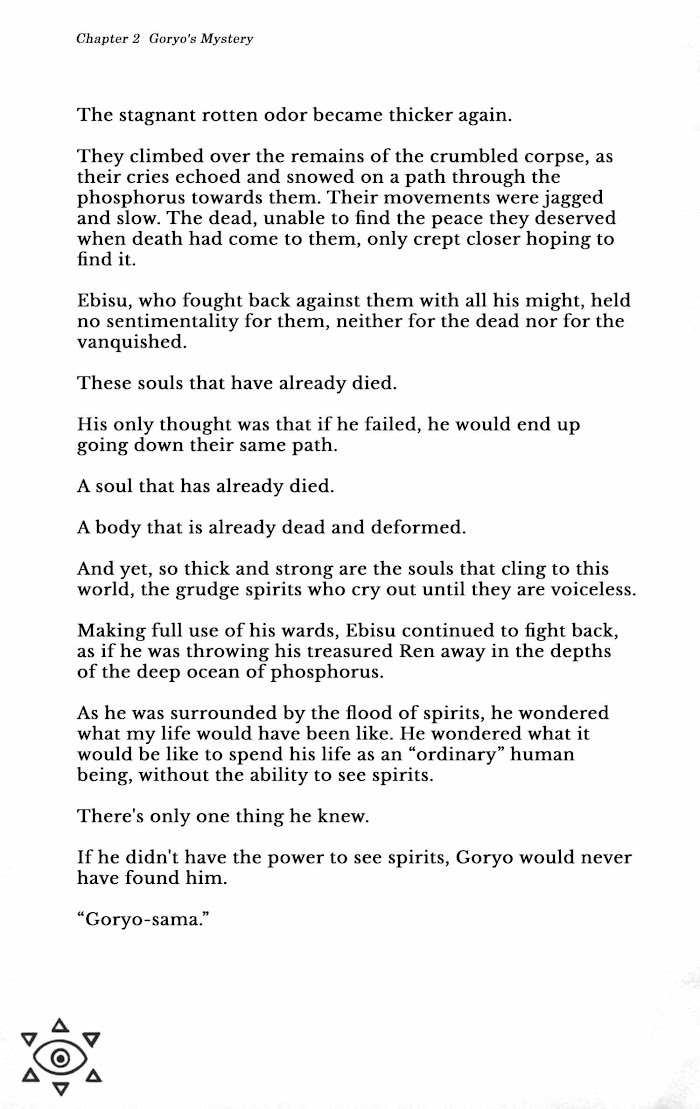 Chapter 2 Goryo's Mystery

The stagnant rotten odor became thicker again.

They climbed over the remains of the crumbled corpse, as their cries echoed and snowed on a path through the phosphorus towards them. Their movements were jagged and slow. The dead, unable to find the peace they deserved when death had come to them, only crept closer hoping to find it.

Ebisu, who fought back against them with all his might, held no sentimentality for them, neither for the dead nor for the vanquished.

These souls that have already died.

His only thought was that if he failed, he would end up going down their same path.

A soul that has already died.

A body that is already dead and deformed.

And yet, so thick and strong are the souls that cling to this world, the grudge spirits who cry out until they are voiceless.

Making full use of his wards, Ebisu continued to fight back, as if he was throwing his treasured Ren away in the depths of the deep ocean of phosphorus.

As he was surrounded by the flood of spirits, he wondered what my life would have been like. He wondered what it would be like to spend his life as an "ordinary" human being, without the ability to see spirits.

There's only one thing he knew.

If he didn't have the power to see spirits, Goryo would never have found him.

"Goryo-sama."